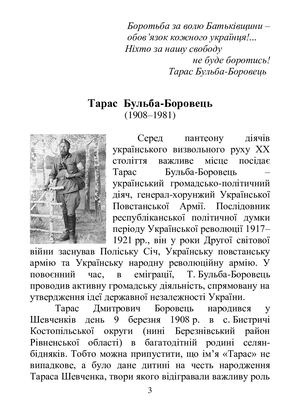 Боротьба за волю Батьківщини – обов'язок кожного українця!... Ніхто за нашу свободу не буде боротись!
Тарас Бульба-Боровець

Тарас Бульба-Боровець
(1908–1981)

Серед пантеону діячів українського визвольного руху XX століття важливе місце посідає Тарас Бульба-Боровець – український громадсько-політичний діяч, генерал-хорунжий Української Повстанської Армії. Послідовник республіканської політичної думки періоду Української революції 1917–1921 рр., він у роки Другої світової війни заснував Поліську Січ, Українську повстанську армію та Українську народну революційну армію. У повоєнний час, в еміграції, Т. Бульба-Боровець проводив активну громадську діяльність, спрямовану на утвердження ідеї державної незалежності України.

Тарас Дмитрович Боровець народився у Шевченків день 9 березня 1908 р. в с. Бистричі Костопільської округи (нині Березнівський район Рівненської області) в багатодітній родині селян-бідняків. Тобто можна припустити, що ім'я «Тарас» не випадкове, а було дане дитині на честь народження Тараса Шевченка, твори якого відігравали важливу роль

3